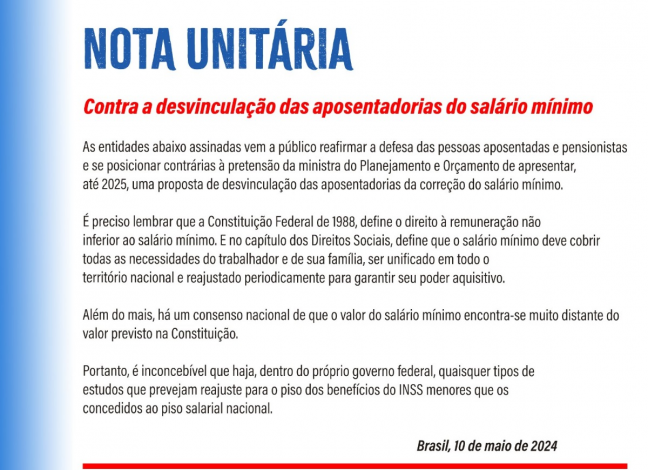 NOTA UNITÁRIA

Contra a desvinculação das aposentadorias do salário mínimo

As entidades abaixo assinadas vem a público reafirmar a defesa das pessoas aposentadas e pensionistas e se posicionar contrárias à pretensão da ministra do Planejamento e Orçamento de apresentar, até 2025, uma proposta de desvinculação das aposentadorias da correção do salário mínimo.

É preciso lembrar que a Constituição Federal de 1988, define o direito à remuneração não inferior ao salário mínimo. E no capítulo dos Direitos Sociais, define que o salário mínimo deve cobrir todas as necessidades do trabalhador e de sua família, ser unificado em todo o território nacional e reajustado periodicamente para garantir seu poder aquisitivo.

Além do mais, há um consenso nacional de que o valor do salário mínimo encontra-se muito distante do valor previsto na Constituição.

Portanto, é inconcebível que haja, dentro do próprio governo federal, quaisquer tipos de estudos que prevejam reajuste para o piso dos benefícios do INSS menores que os concedidos ao piso salarial nacional.

Brasil, 10 de maio de 2024